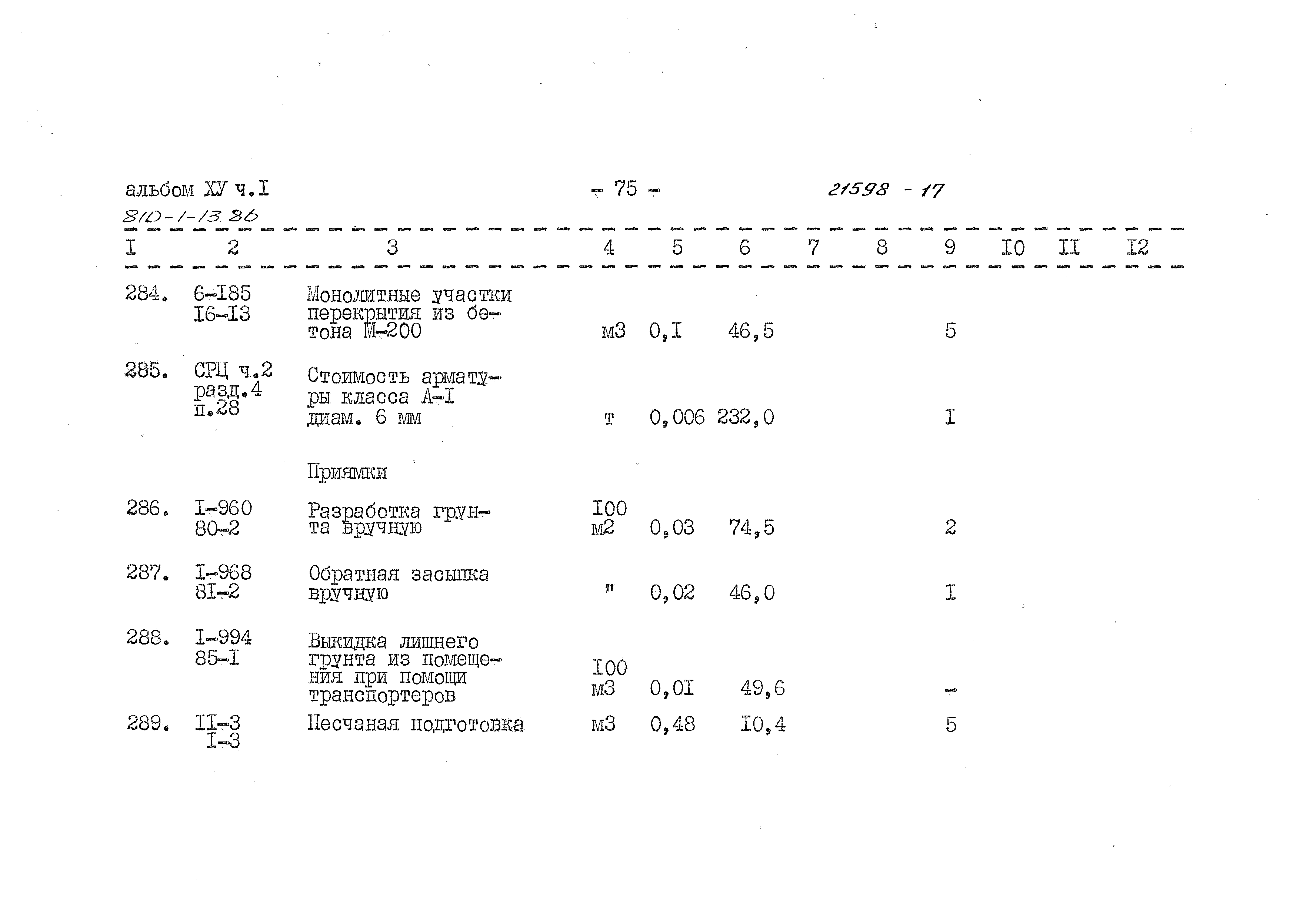 альбом ХУ ч.I - 75 - 21598 - 17

810-1-13.86

| I | 2 | 3 | 4 | 5 | 6 | 7 | 8 | 9 | I0 | II | I2 |
|---|---|---|---|---|---|---|---|---|---|---|---|
| 284. | 6-I85 I6-I3 | Монолитные участки перекрытия из бетона М-200 | м3 | 0,I | 46,5 | | | 5 | | | |
| 285. | СРЦ ч.2 разд.4 п.28 | Стоимость арматуры класса А-I диам. 6 мм | т | 0,006 | 232,0 | | | I | | | |
| | | Приямки | | | | | | | | | |
| 286. | I-960 80-2 | Разработка грунта вручную | I00 м2 | 0,03 | 74,5 | | | 2 | | | |
| 287. | I-968 8I-2 | Обратная засыпка вручную | " | 0,02 | 46,0 | | | I | | | |
| 288. | I-994 85-I | Выкидка лишнего грунта из помещения при помощи транспортеров | I00 м3 | 0,0I | 49,6 | | | - | | | |
| 289. | II-3 I-3 | Песчаная подготовка | м3 | 0,48 | I0,4 | | | 5 | | | |